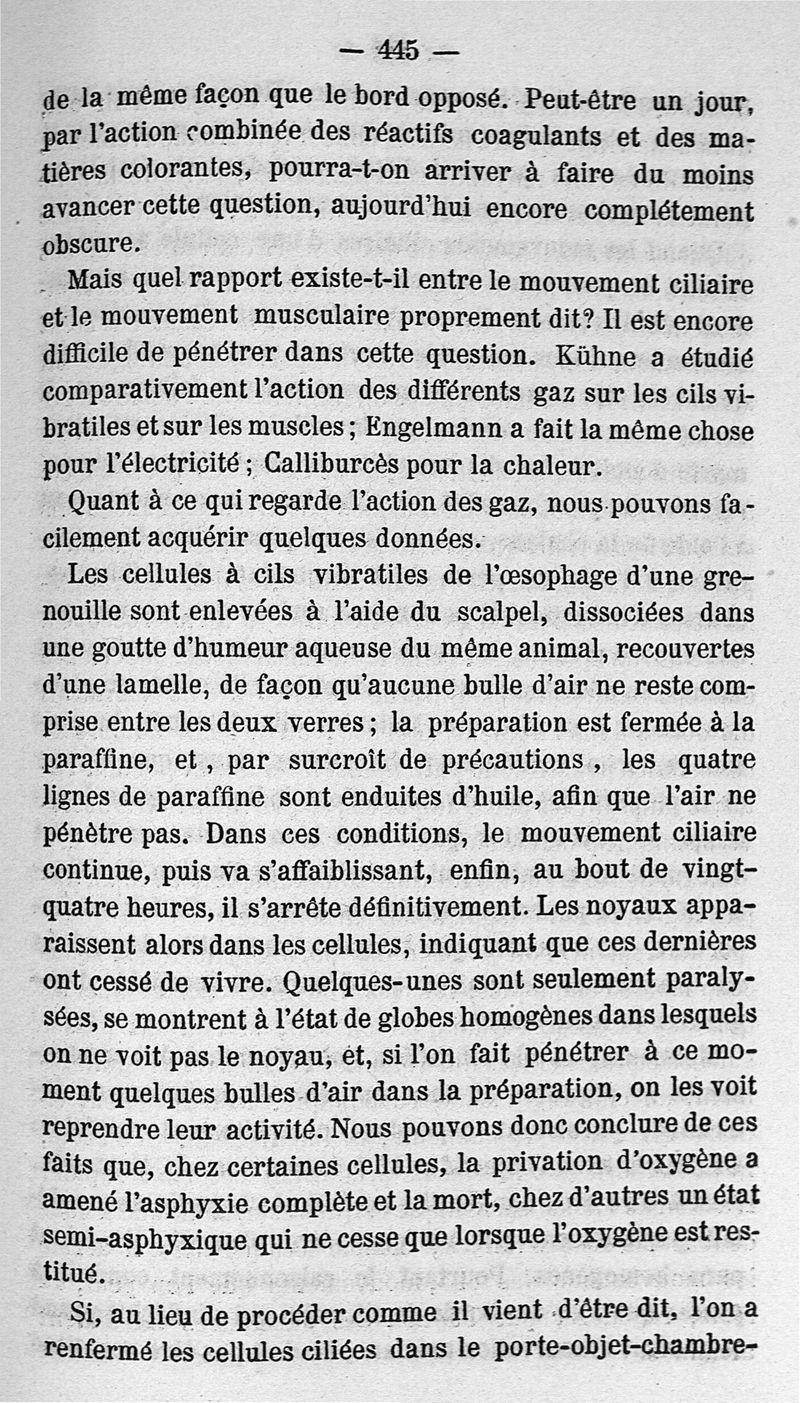 — 445 —

de la même façon que le bord opposé. Peut-être un jour, par l'action combinée des réactifs coagulants et des matières colorantes, pourra-t-on arriver à faire du moins avancer cette question, aujourd'hui encore complétement obscure.

Mais quel rapport existe-t-il entre le mouvement ciliaire et le mouvement musculaire proprement dit? Il est encore difficile de pénétrer dans cette question. Kühne a étudié comparativement l'action des différents gaz sur les cils vibratiles et sur les muscles; Engelmann a fait la même chose pour l'électricité; Calliburcès pour la chaleur.

Quant à ce qui regarde l'action des gaz, nous pouvons facilement acquérir quelques données.

Les cellules à cils vibratiles de l'œsophage d'une grenouille sont enlevées à l'aide du scalpel, dissociées dans une goutte d'humeur aqueuse du même animal, recouvertes d'une lamelle, de façon qu'aucune bulle d'air ne reste comprise entre les deux verres; la préparation est fermée à la paraffine, et, par surcroît de précautions, les quatre lignes de paraffine sont enduites d'huile, afin que l'air ne pénètre pas. Dans ces conditions, le mouvement ciliaire continue, puis va s'affaiblissant, enfin, au bout de vingt-quatre heures, il s'arrête définitivement. Les noyaux apparaissent alors dans les cellules, indiquant que ces dernières ont cessé de vivre. Quelques-unes sont seulement paralysées, se montrent à l'état de globes homogènes dans lesquels on ne voit pas le noyau, et, si l'on fait pénétrer à ce moment quelques bulles d'air dans la préparation, on les voit reprendre leur activité. Nous pouvons donc conclure de ces faits que, chez certaines cellules, la privation d'oxygène a amené l'asphyxie complète et la mort, chez d'autres un état semi-asphyxique qui ne cesse que lorsque l'oxygène est restitué.

Si, au lieu de procéder comme il vient d'être dit, l'on a renfermé les cellules ciliées dans le porte-objet-chambre-